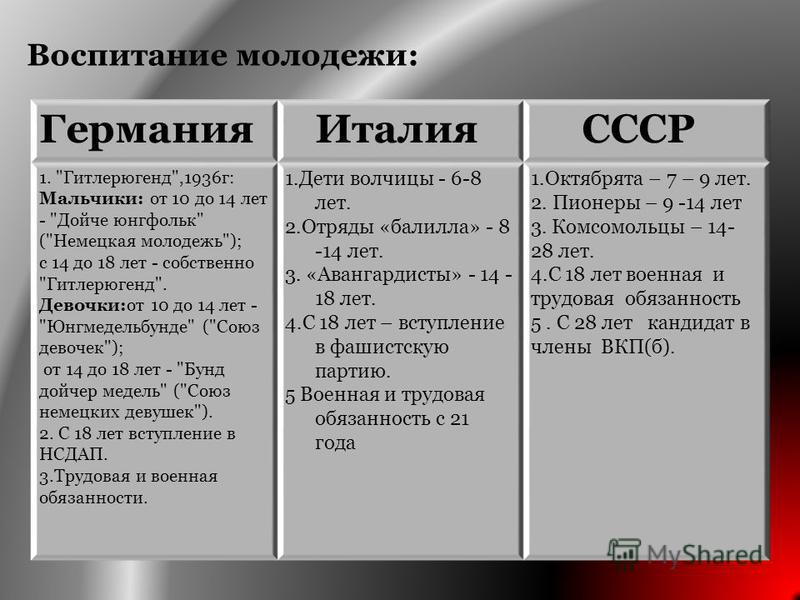 Воспитание молодежи:

| Германия | Италия | СССР |
|---|---|---|
| 1. "Гитлерюгенд",1936г: **Мальчики:** от 10 до 14 лет - "Дойче юнгфольк" ("Немецкая молодежь"); с 14 до 18 лет - собственно "Гитлерюгенд". **Девочки:**от 10 до 14 лет - "Юнгмедельбунде" ("Союз девочек"); от 14 до 18 лет - "Бунд дойчер медель" ("Союз немецких девушек"). 2. С 18 лет вступление в НСДАП. 3.Трудовая и военная обязанности. | 1.Дети волчицы - 6-8 лет. 2.Отряды «балилла» - 8 -14 лет. 3. «Авангардисты» - 14 - 18 лет. 4.С 18 лет – вступление в фашистскую партию. 5 Военная и трудовая обязанность с 21 года | 1.Октябрята – 7 – 9 лет. 2. Пионеры – 9 -14 лет 3. Комсомольцы – 14- 28 лет. 4.С 18 лет военная и трудовая обязанность 5 . С 28 лет кандидат в члены ВКП(б). |

MyShared